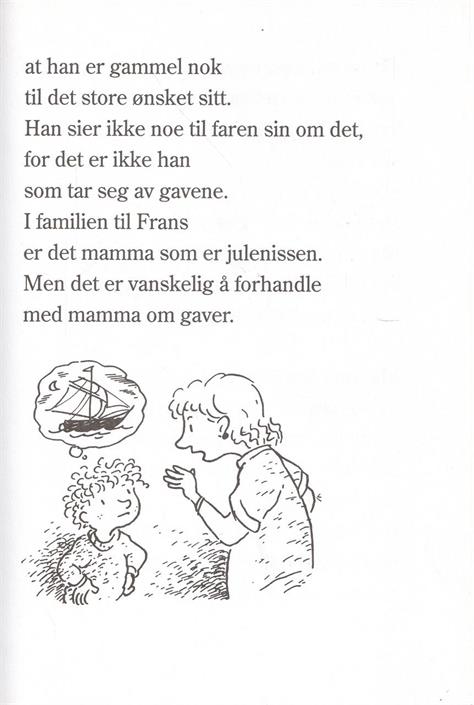 at han er gammel nok
til det store ønsket sitt.
Han sier ikke noe til faren sin om det,
for det er ikke han
som tar seg av gavene.
I familien til Frans
er det mamma som er julenissen.
Men det er vanskelig å forhandle
med mamma om gaver.